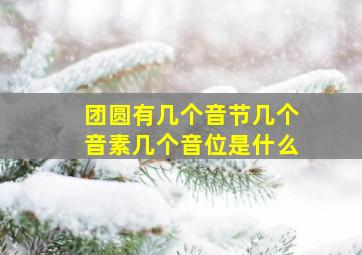 团圆有几个音节几个音素几个音位是什么